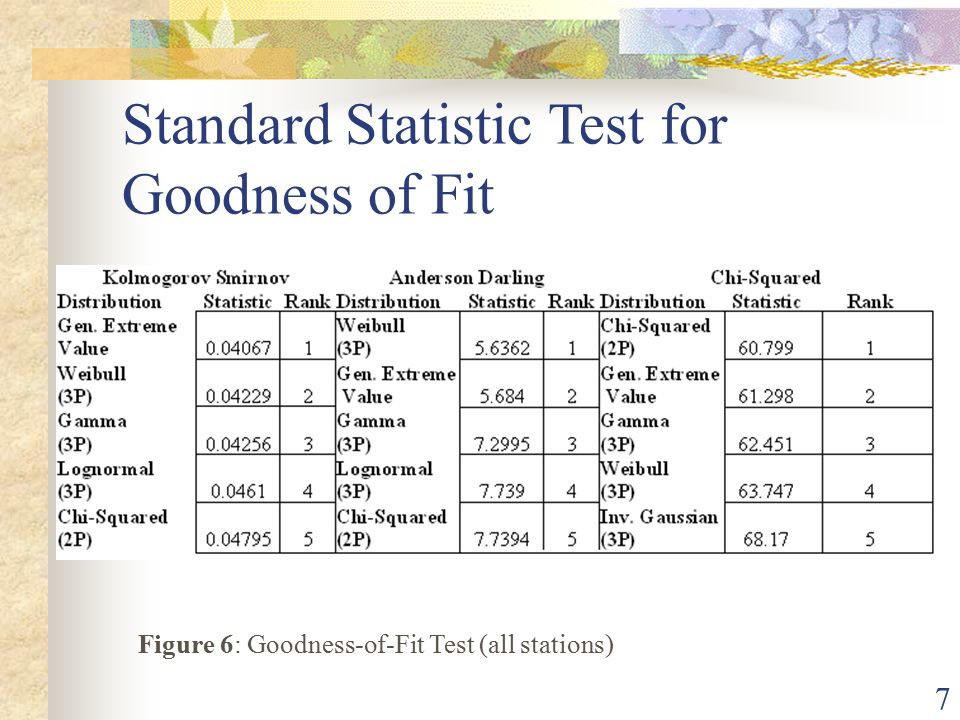 Standard Statistic Test for Goodness of Fit

| Kolmogorov Smirnov | | | Anderson Darling | | | Chi-Squared | | |
|---|---|---|---|---|---|---|---|---|
| Distribution | Statistic | Rank | Distribution | Statistic | Rank | Distribution | Statistic | Rank |
| Gen. Extreme Value | 0.04067 | 1 | Weibull (3P) | 5.6362 | 1 | Chi-Squared (2P) | 60.799 | 1 |
| Weibull (3P) | 0.04229 | 2 | Gen. Extreme Value | 5.684 | 2 | Gen. Extreme Value | 61.298 | 2 |
| Gamma (3P) | 0.04256 | 3 | Gamma (3P) | 7.2995 | 3 | Gamma (3P) | 62.451 | 3 |
| Lognormal (3P) | 0.0461 | 4 | Lognormal (3P) | 7.739 | 4 | Weibull (3P) | 63.747 | 4 |
| Chi-Squared (2P) | 0.04795 | 5 | Chi-Squared (2P) | 7.7394 | 5 | Inv. Gaussian (3P) | 68.17 | 5 |

Figure 6: Goodness-of-Fit Test (all stations)

7